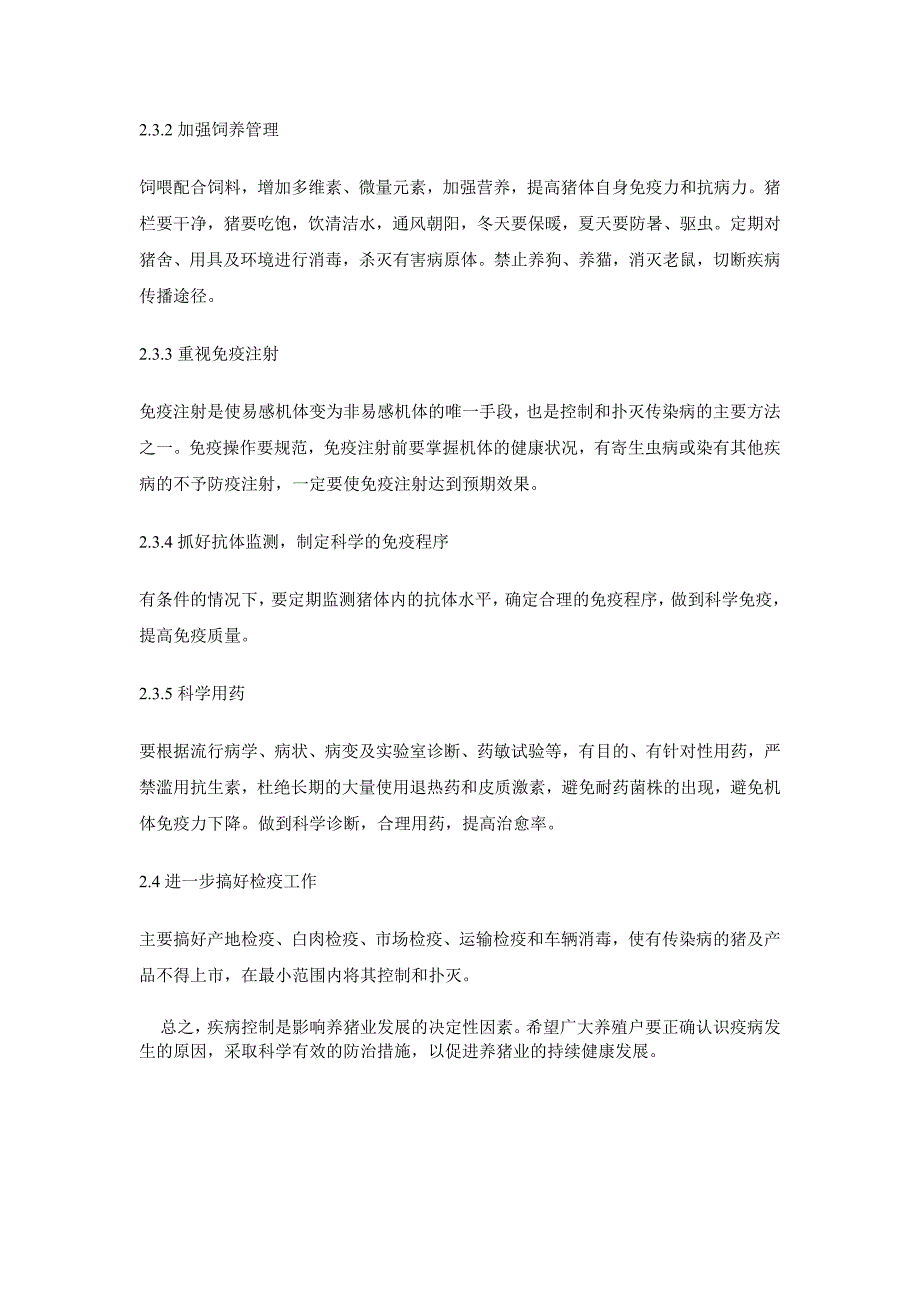 2.3.2 加强饲养管理

饲喂配合饲料，增加多维素、微量元素，加强营养，提高猪体自身免疫力和抗病力。猪栏要干净，猪要吃饱，饮清洁水，通风朝阳，冬天要保暖，夏天要防暑、驱虫。定期对猪舍、用具及环境进行消毒，杀灭有害病原体。禁止养狗、养猫，消灭老鼠，切断疾病传播途径。

2.3.3 重视免疫注射

免疫注射是使易感机体变为非易感机体的唯一手段，也是控制和扑灭传染病的主要方法之一。免疫操作要规范，免疫注射前要掌握机体的健康状况，有寄生虫病或染有其他疾病的不予防疫注射，一定要使免疫注射达到预期效果。

2.3.4 抓好抗体监测，制定科学的免疫程序

有条件的情况下，要定期监测猪体内的抗体水平，确定合理的免疫程序，做到科学免疫，提高免疫质量。

2.3.5 科学用药

要根据流行病学、病状、病变及实验室诊断、药敏试验等，有目的、有针对性用药，严禁滥用抗生素，杜绝长期的大量使用退热药和皮质激素，避免耐药菌株的出现，避免机体免疫力下降。做到科学诊断，合理用药，提高治愈率。

2.4 进一步搞好检疫工作

主要搞好产地检疫、白肉检疫、市场检疫、运输检疫和车辆消毒，使有传染病的猪及产品不得上市，在最小范围内将其控制和扑灭。

总之，疾病控制是影响养猪业发展的决定性因素。希望广大养殖户要正确认识疫病发生的原因，采取科学有效的防治措施，以促进养猪业的持续健康发展。